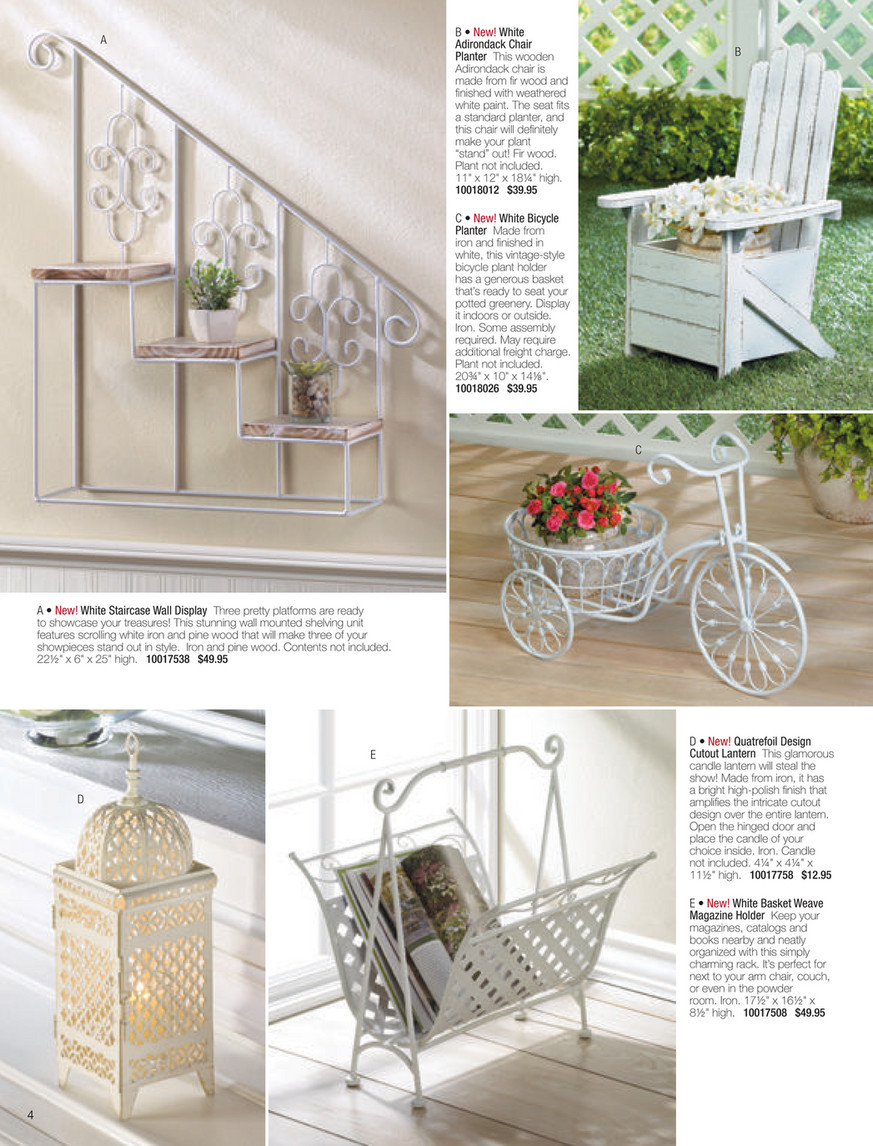 A

B • New! White Adirondack Chair Planter This wooden Adirondack chair is made from fir wood and finished with weathered white paint. The seat fits a standard planter, and this chair will definitely make your plant "stand" out! Fir wood. Plant not included. 11" x 12" x 18¼" high. 10018012 $39.95

C • New! White Bicycle Planter Made from iron and finished in white, this vintage-style bicycle plant holder has a generous basket that's ready to seat your potted greenery. Display it indoors or outside. Iron. Some assembly required. May require additional freight charge. Plant not included. 20¾" x 10" x 14⅛". 10018026 $39.95

B

C

A • New! White Staircase Wall Display Three pretty platforms are ready to showcase your treasures! This stunning wall mounted shelving unit features scrolling white iron and pine wood that will make three of your showpieces stand out in style. Iron and pine wood. Contents not included. 22½" x 6" x 25" high. 10017538 $49.95

D

E

D • New! Quatrefoil Design Cutout Lantern This glamorous candle lantern will steal the show! Made from iron, it has a bright high-polish finish that amplifies the intricate cutout design over the entire lantern. Open the hinged door and place the candle of your choice inside. Iron. Candle not included. 4¼" x 4¼" x 11½" high. 10017758 $12.95

E • New! White Basket Weave Magazine Holder Keep your magazines, catalogs and books nearby and neatly organized with this simply charming rack. It's perfect for next to your arm chair, couch, or even in the powder room. Iron. 17½" x 16½" x 8½" high. 10017508 $49.95

4